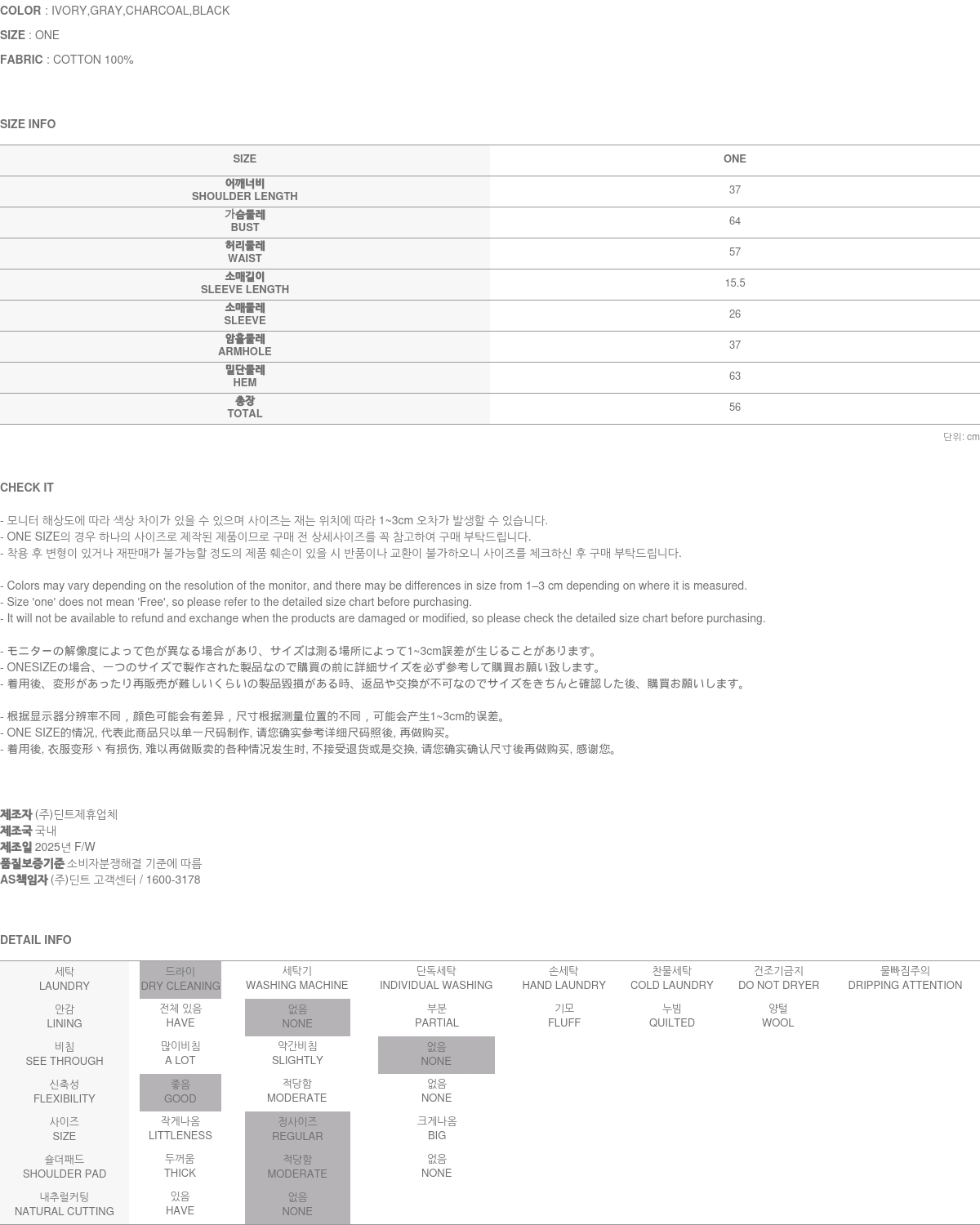 COLOR : IVORY,GRAY,CHARCOAL,BLACK

SIZE : ONE

FABRIC : COTTON 100%

SIZE INFO

| SIZE | ONE |
|---|---|
| 어깨너비 SHOULDER LENGTH | 37 |
| 가슴둘레 BUST | 64 |
| 허리둘레 WAIST | 57 |
| 소매길이 SLEEVE LENGTH | 15.5 |
| 소매둘레 SLEEVE | 26 |
| 암홀둘레 ARMHOLE | 37 |
| 밑단둘레 HEM | 63 |
| 총장 TOTAL | 56 |

단위: cm

CHECK IT

- 모니터 해상도에 따라 색상 차이가 있을 수 있으며 사이즈는 재는 위치에 따라 1~3cm 오차가 발생할 수 있습니다.
- ONE SIZE의 경우 하나의 사이즈로 제작된 제품이므로 구매 전 상세사이즈를 꼭 참고하여 구매 부탁드립니다.
- 착용 후 변형이 있거나 재판매가 불가능할 정도의 제품 훼손이 있을 시 반품이나 교환이 불가하오니 사이즈를 체크하신 후 구매 부탁드립니다.

- Colors may vary depending on the resolution of the monitor, and there may be differences in size from 1–3 cm depending on where it is measured.
- Size 'one' does not mean 'Free', so please refer to the detailed size chart before purchasing.
- It will not be available to refund and exchange when the products are damaged or modified, so please check the detailed size chart before purchasing.

- モニターの解像度によって色が異なる場合があり、サイズは測る場所によって1~3cm誤差が生じることがあります。
- ONESIZEの場合、一つのサイズで製作された製品なので購買の前に詳細サイズを必ず参考して購買お願い致します。
- 着用後、変形があったり再販売が難しいくらいの製品毀損がある時、返品や交換が不可なのでサイズをきちんと確認した後、購買お願いします。

- 根据显示器分辨率不同，颜色可能会有差异，尺寸根据测量位置的不同，可能会产生1~3cm的误差。
- ONE SIZE的情况, 代表此商品只以单一尺码制作, 请您确实参考详细尺码照後, 再做购买。
- 着用後, 衣服变形丶有损伤, 难以再做贩卖的各种情况发生时, 不接受退货或是交换, 请您确实确认尺寸後再做购买, 感谢您。

제조자 (주)딘트제휴업체
제조국 국내
제조일 2025년 F/W
품질보증기준 소비자분쟁해결 기준에 따름
AS책임자 (주)딘트 고객센터 / 1600-3178

DETAIL INFO

| 세탁 LAUNDRY | 드라이 DRY CLEANING | 세탁기 WASHING MACHINE | 단독세탁 INDIVIDUAL WASHING | 손세탁 HAND LAUNDRY | 찬물세탁 COLD LAUNDRY | 건조기금지 DO NOT DRYER | 물빠짐주의 DRIPPING ATTENTION |
|---|---|---|---|---|---|---|---|
| 안감 LINING | 전체 있음 HAVE | 없음 NONE | 부분 PARTIAL | 기모 FLUFF | 누빔 QUILTED | 양털 WOOL | |
| 비침 SEE THROUGH | 많이비침 A LOT | 약간비침 SLIGHTLY | 없음 NONE | | | | |
| 신축성 FLEXIBILITY | 좋음 GOOD | 적당함 MODERATE | 없음 NONE | | | | |
| 사이즈 SIZE | 작게나옴 LITTLENESS | 정사이즈 REGULAR | 크게나옴 BIG | | | | |
| 숄더패드 SHOULDER PAD | 두꺼움 THICK | 적당함 MODERATE | 없음 NONE | | | | |
| 내추럴커팅 NATURAL CUTTING | 있음 HAVE | 없음 NONE | | | | | |